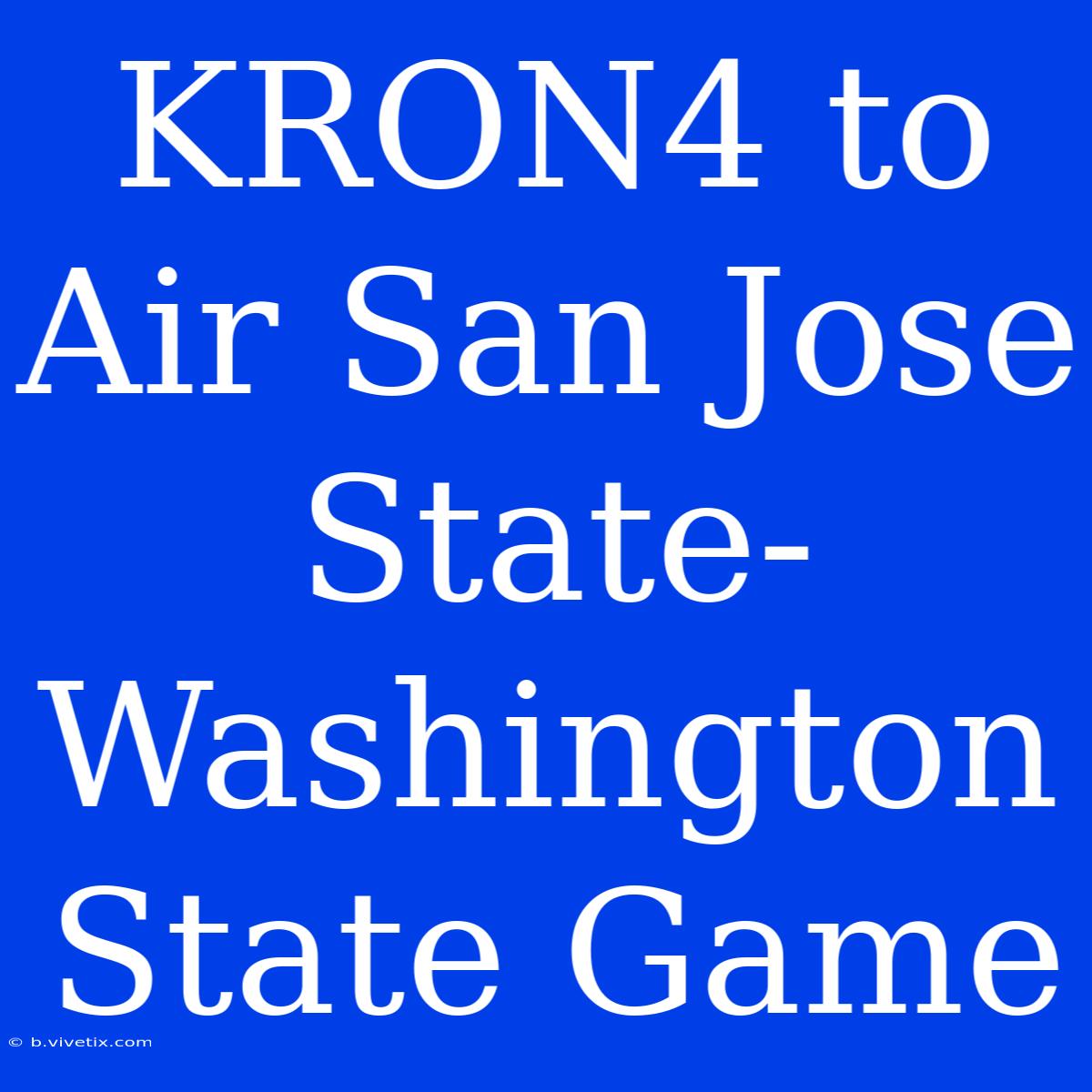 KRON4 to Air San Jose State-Washington State Game

© b.vivetix.com